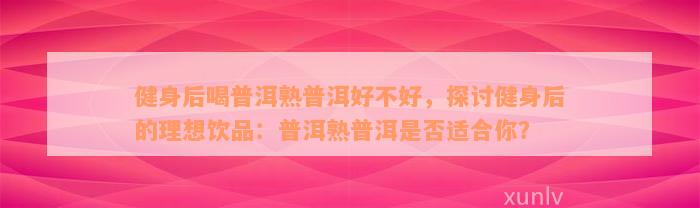 健身后喝普洱熟普洱好不好，探讨健身后的理想饮品：普洱熟普洱是否适合你？

xunlv